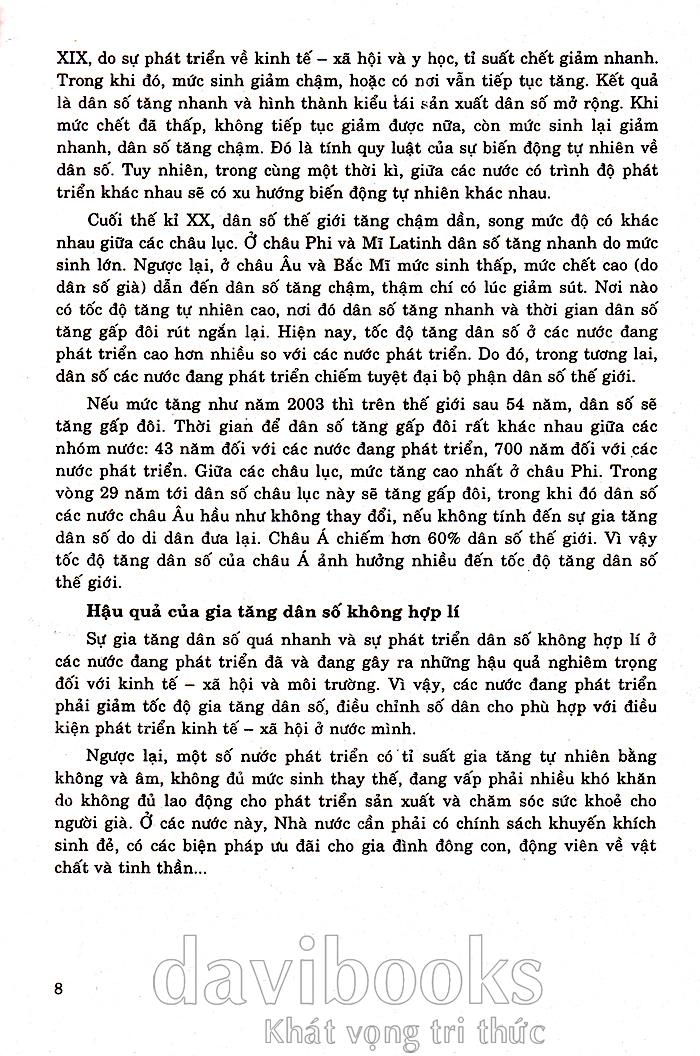 XIX, do sự phát triển về kinh tế – xã hội và y học, tỉ suất chết giảm nhanh. Trong khi đó, mức sinh giảm chậm, hoặc có nơi vẫn tiếp tục tăng. Kết quả là dân số tăng nhanh và hình thành kiểu tái sản xuất dân số mở rộng. Khi mức chết đã thấp, không tiếp tục giảm được nữa, còn mức sinh lại giảm nhanh, dân số tăng chậm. Đó là tính quy luật của sự biến động tự nhiên về dân số. Tuy nhiên, trong cùng một thời kì, giữa các nước có trình độ phát triển khác nhau sẽ có xu hướng biến động tự nhiên khác nhau.

Cuối thế kỉ XX, dân số thế giới tăng chậm dần, song mức độ có khác nhau giữa các châu lục. Ở châu Phi và Mĩ Latinh dân số tăng nhanh do mức sinh lớn. Ngược lại, ở châu Âu và Bắc Mĩ mức sinh thấp, mức chết cao (do dân số già) dẫn đến dân số tăng chậm, thậm chí có lúc giảm sút. Nơi nào có tốc độ tăng tự nhiên cao, nơi đó dân số tăng nhanh và thời gian dân số tăng gấp đôi rút ngắn lại. Hiện nay, tốc độ tăng dân số ở các nước đang phát triển cao hơn nhiều so với các nước phát triển. Do đó, trong tương lai, dân số các nước đang phát triển chiếm tuyệt đại bộ phận dân số thế giới.

Nếu mức tăng như năm 2003 thì trên thế giới sau 54 năm, dân số sẽ tăng gấp đôi. Thời gian để dân số tăng gấp đôi rất khác nhau giữa các nhóm nước: 43 năm đối với các nước đang phát triển, 700 năm đối với các nước phát triển. Giữa các châu lục, mức tăng cao nhất ở châu Phi. Trong vòng 29 năm tới dân số châu lục này sẽ tăng gấp đôi, trong khi đó dân số các nước châu Âu hầu như không thay đổi, nếu không tính đến sự gia tăng dân số do di dân đưa lại. Châu Á chiếm hơn 60% dân số thế giới. Vì vậy tốc độ tăng dân số của châu Á ảnh hưởng nhiều đến tốc độ tăng dân số thế giới.

Hậu quả của gia tăng dân số không hợp lí

Sự gia tăng dân số quá nhanh và sự phát triển dân số không hợp lí ở các nước đang phát triển đã và đang gây ra những hậu quả nghiêm trọng đối với kinh tế – xã hội và môi trường. Vì vậy, các nước đang phát triển phải giảm tốc độ gia tăng dân số, điều chỉnh số dân cho phù hợp với điều kiện phát triển kinh tế – xã hội ở nước mình.

Ngược lại, một số nước phát triển có tỉ suất gia tăng tự nhiên bằng không và âm, không đủ mức sinh thay thế, đang vấp phải nhiều khó khăn do không đủ lao động cho phát triển sản xuất và chăm sóc sức khoẻ cho người già. Ở các nước này, Nhà nước cần phải có chính sách khuyến khích sinh đẻ, có các biện pháp ưu đãi cho gia đình đông con, động viên về vật chất và tinh thần...

8

davibooks
Khát vọng tri thức